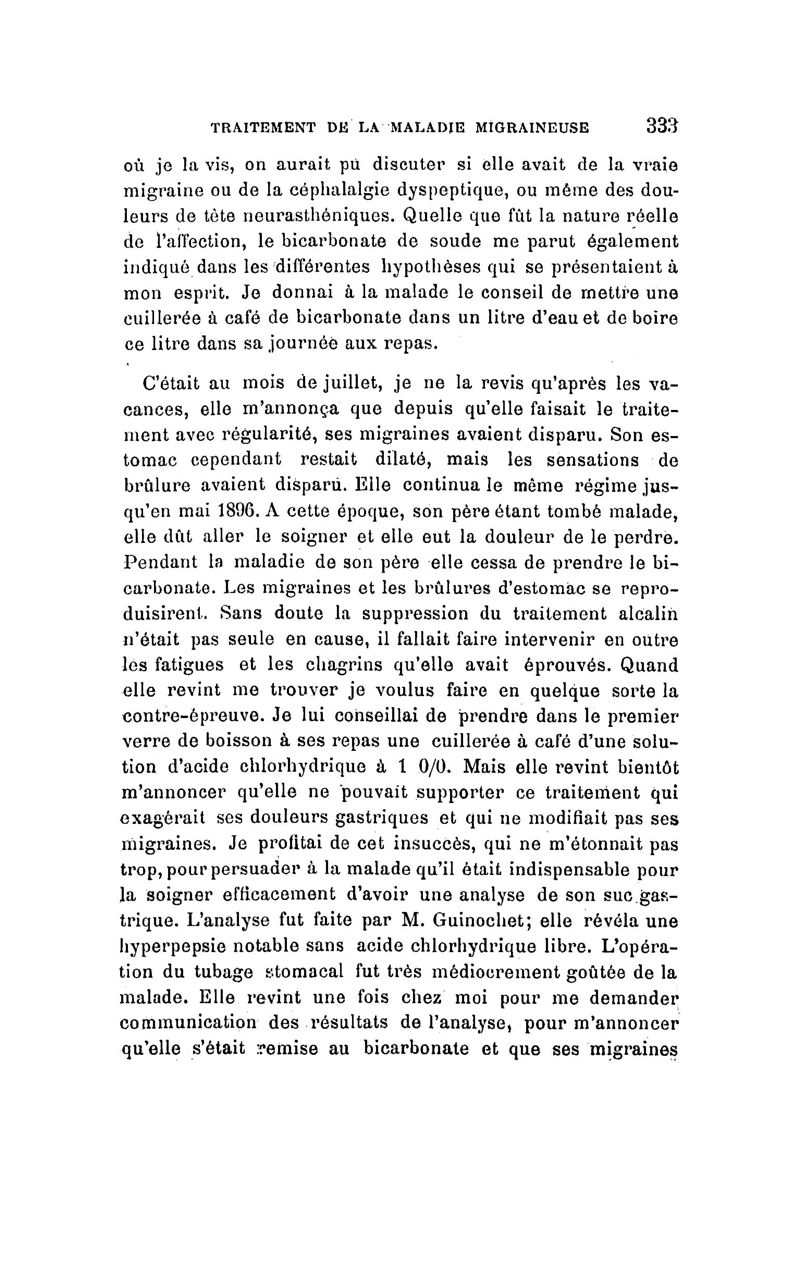 TRAITEMENT DE LA MALADIE MIGRAINEUSE 333

où je la vis, on aurait pu discuter si elle avait de la vraie migraine ou de la céphalalgie dyspeptique, ou même des douleurs de tête neurasthéniques. Quelle que fût la nature réelle de l'affection, le bicarbonate de soude me parut également indiqué dans les différentes hypothèses qui se présentaient à mon esprit. Je donnai à la malade le conseil de mettre une cuillerée à café de bicarbonate dans un litre d'eau et de boire ce litre dans sa journée aux repas.

C'était au mois de juillet, je ne la revis qu'après les vacances, elle m'annonça que depuis qu'elle faisait le traitement avec régularité, ses migraines avaient disparu. Son estomac cependant restait dilaté, mais les sensations de brûlure avaient disparu. Elle continua le même régime jusqu'en mai 1896. A cette époque, son père étant tombé malade, elle dût aller le soigner et elle eut la douleur de le perdre. Pendant la maladie de son père elle cessa de prendre le bicarbonate. Les migraines et les brûlures d'estomac se reproduisirent. Sans doute la suppression du traitement alcalin n'était pas seule en cause, il fallait faire intervenir en outre les fatigues et les chagrins qu'elle avait éprouvés. Quand elle revint me trouver je voulus faire en quelque sorte la contre-épreuve. Je lui conseillai de prendre dans le premier verre de boisson à ses repas une cuillerée à café d'une solution d'acide chlorhydrique à 1 0/0. Mais elle revint bientôt m'annoncer qu'elle ne pouvait supporter ce traitement qui exagérait ses douleurs gastriques et qui ne modifiait pas ses migraines. Je profitai de cet insuccès, qui ne m'étonnait pas trop, pour persuader à la malade qu'il était indispensable pour la soigner efficacement d'avoir une analyse de son suc gastrique. L'analyse fut faite par M. Guinochet; elle révéla une hyperpepsie notable sans acide chlorhydrique libre. L'opération du tubage stomacal fut très médiocrement goûtée de la malade. Elle revint une fois chez moi pour me demander communication des résultats de l'analyse, pour m'annoncer qu'elle s'était remise au bicarbonate et que ses migraines